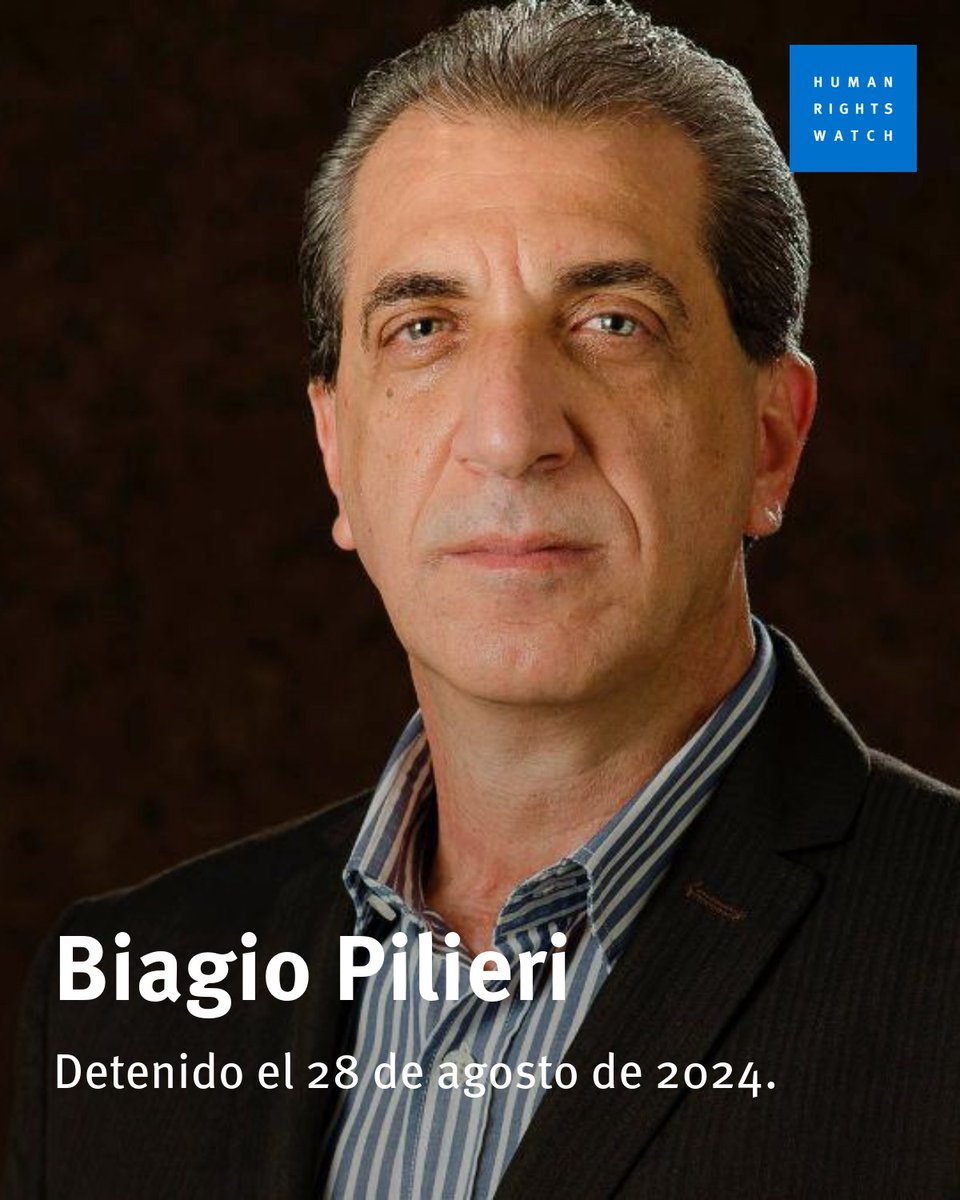 HUMAN RIGHTS WATCH

Biagio Pilieri

Detenido el 28 de agosto de 2024.